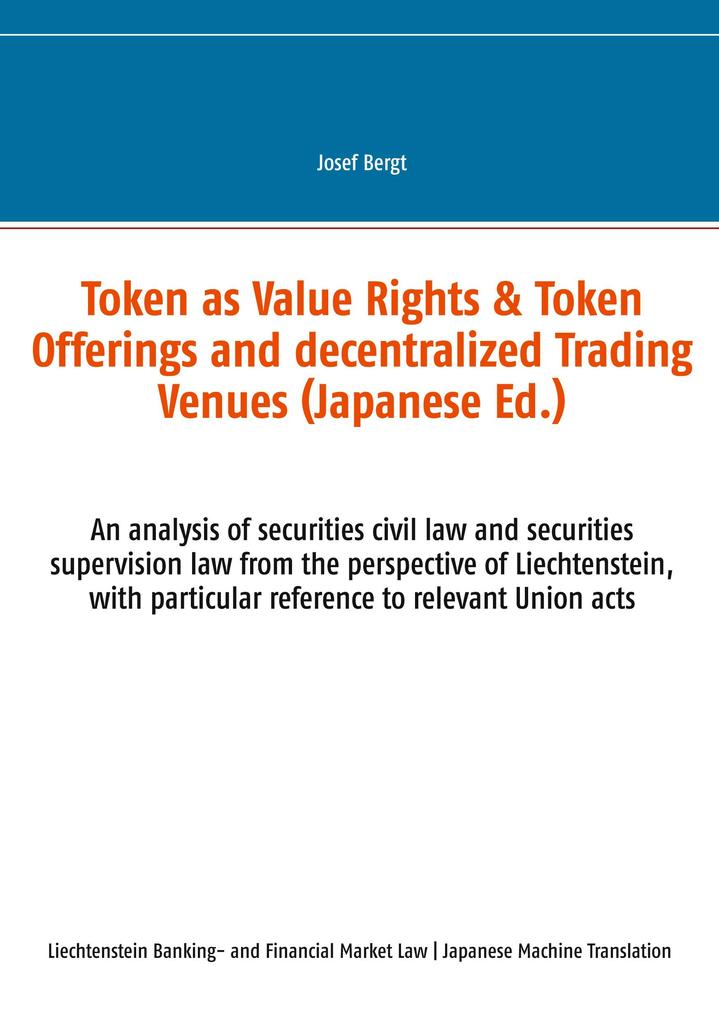 Josef Bergt

Token as Value Rights & Token Offerings and decentralized Trading Venues (Japanese Ed.)

An analysis of securities civil law and securities supervision law from the perspective of Liechtenstein, with particular reference to relevant Union acts

Liechtenstein Banking- and Financial Market Law | Japanese Machine Translation